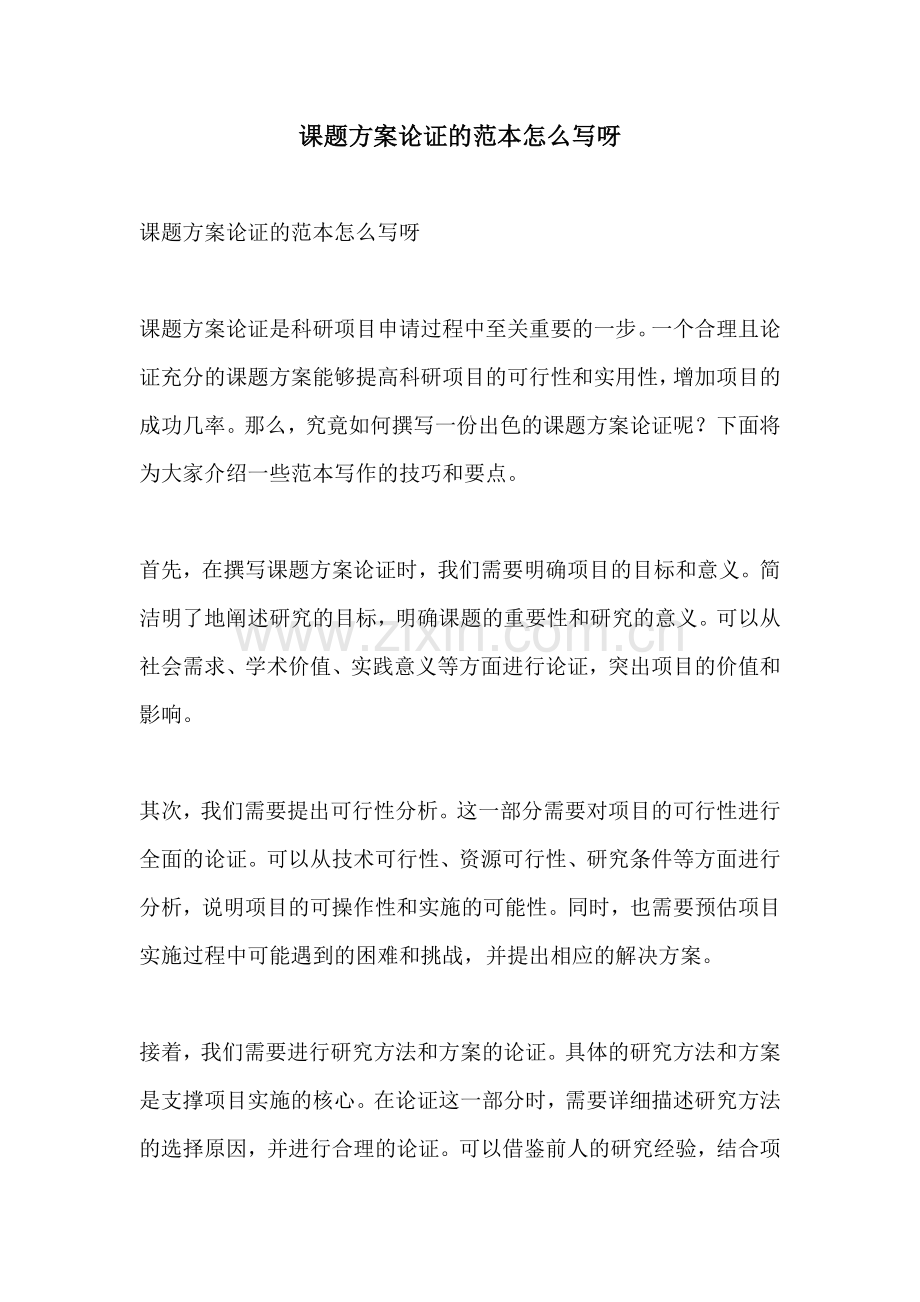 课题方案论证的范本怎么写呀

课题方案论证的范本怎么写呀

课题方案论证是科研项目申请过程中至关重要的一步。一个合理且论证充分的课题方案能够提高科研项目的可行性和实用性，增加项目的成功几率。那么，究竟如何撰写一份出色的课题方案论证呢？下面将为大家介绍一些范本写作的技巧和要点。

首先，在撰写课题方案论证时，我们需要明确项目的目标和意义。简洁明了地阐述研究的目标，明确课题的重要性和研究的意义。可以从社会需求、学术价值、实践意义等方面进行论证，突出项目的价值和影响。

其次，我们需要提出可行性分析。这一部分需要对项目的可行性进行全面的论证。可以从技术可行性、资源可行性、研究条件等方面进行分析，说明项目的可操作性和实施的可能性。同时，也需要预估项目实施过程中可能遇到的困难和挑战，并提出相应的解决方案。

接着，我们需要进行研究方法和方案的论证。具体的研究方法和方案是支撑项目实施的核心。在论证这一部分时，需要详细描述研究方法的选择原因，并进行合理的论证。可以借鉴前人的研究经验，结合项

www.zixin.com.cn